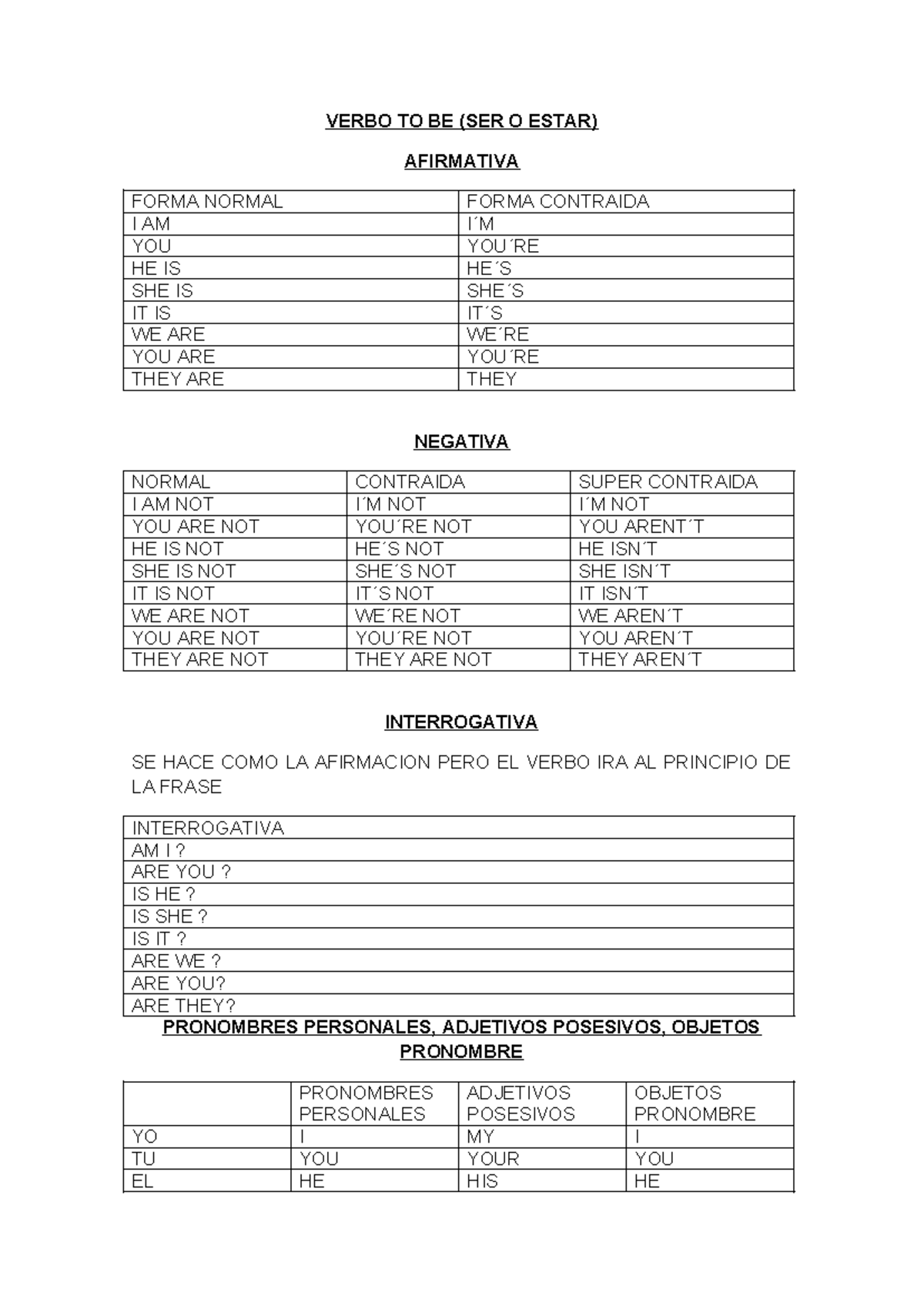 VERBO TO BE (SER O ESTAR)

AFIRMATIVA

| FORMA NORMAL | FORMA CONTRAIDA |
|---|---|
| I AM | I´M |
| YOU | YOU´RE |
| HE IS | HE´S |
| SHE IS | SHE´S |
| IT IS | IT´S |
| WE ARE | WE´RE |
| YOU ARE | YOU´RE |
| THEY ARE | THEY |

NEGATIVA

| NORMAL | CONTRAIDA | SUPER CONTRAIDA |
|---|---|---|
| I AM NOT | I´M NOT | I´M NOT |
| YOU ARE NOT | YOU´RE NOT | YOU ARENT´T |
| HE IS NOT | HE´S NOT | HE ISN´T |
| SHE IS NOT | SHE´S NOT | SHE ISN´T |
| IT IS NOT | IT´S NOT | IT ISN´T |
| WE ARE NOT | WE´RE NOT | WE AREN´T |
| YOU ARE NOT | YOU´RE NOT | YOU AREN´T |
| THEY ARE NOT | THEY ARE NOT | THEY AREN´T |

INTERROGATIVA

SE HACE COMO LA AFIRMACION PERO EL VERBO IRA AL PRINCIPIO DE LA FRASE

| INTERROGATIVA |
|---|
| AM I ? |
| ARE YOU ? |
| IS HE ? |
| IS SHE ? |
| IS IT ? |
| ARE WE ? |
| ARE YOU? |
| ARE THEY? |

PRONOMBRES PERSONALES, ADJETIVOS POSESIVOS, OBJETOS PRONOMBRE

| | PRONOMBRES PERSONALES | ADJETIVOS POSESIVOS | OBJETOS PRONOMBRE |
|---|---|---|---|
| YO | I | MY | I |
| TU | YOU | YOUR | YOU |
| EL | HE | HIS | HE |